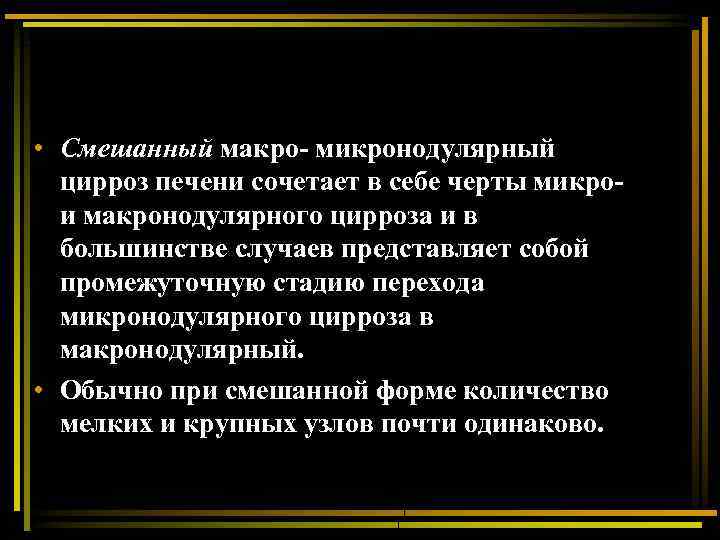 • Смешанный макро- микронодулярный цирроз печени сочетает в себе черты микро- и макронодулярного цирроза и в большинстве случаев представляет собой промежуточную стадию перехода микронодулярного цирроза в макронодулярный.

• Обычно при смешанной форме количество мелких и крупных узлов почти одинаково.